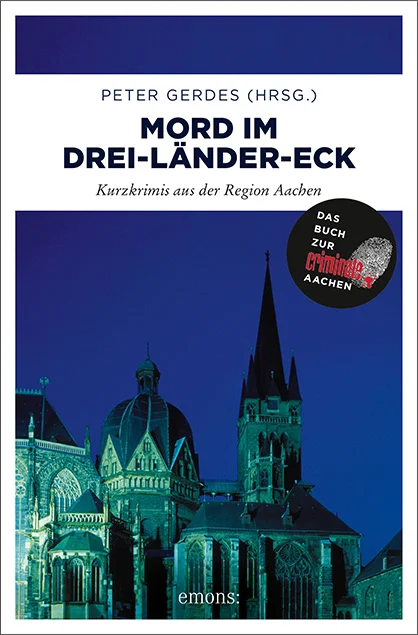 PETER GERDES (HRSG.)

MORD IM DREI-LÄNDER-ECK

Kurzkrimis aus der Region Aachen

DAS BUCH ZUR criminale AACHEN

emons: